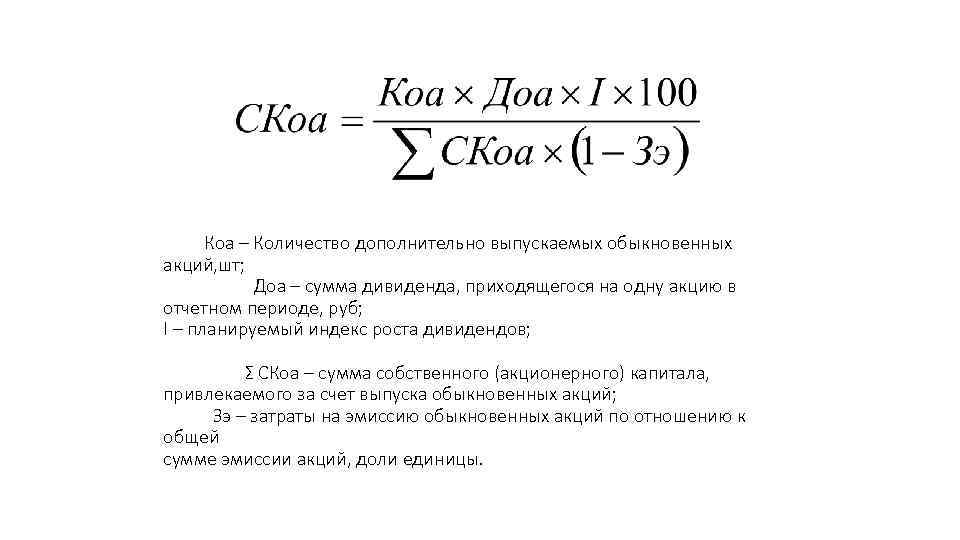 $СКоа = \frac{Коа \times Доа \times I \times 100}{\sum СКоа \times (1 - Зэ)}$

Коа – Количество дополнительно выпускаемых обыкновенных акций,шт;

Доа – сумма дивиденда, приходящегося на одну акцию в отчетном периоде, руб;

I – планируемый индекс роста дивидендов;

Σ СКоа – сумма собственного (акционерного) капитала, привлекаемого за счет выпуска обыкновенных акций;

Зэ – затраты на эмиссию обыкновенных акций по отношению к общей сумме эмиссии акций, доли единицы.